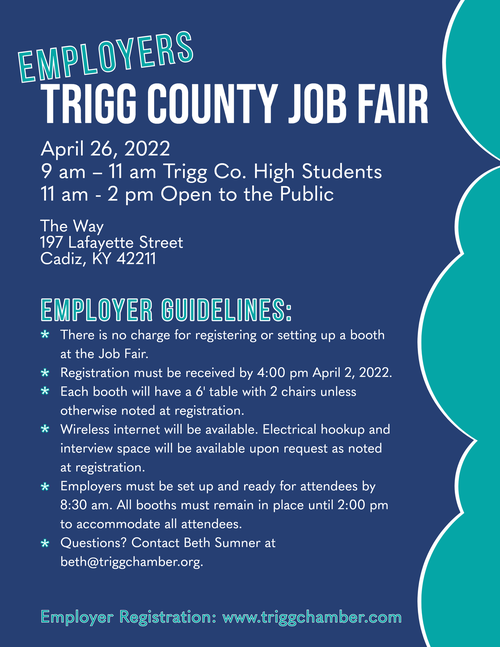 EMPLOYERS
TRIGG COUNTY JOB FAIR

April 26, 2022
9 am – 11 am Trigg Co. High Students
11 am - 2 pm Open to the Public

The Way
197 Lafayette Street
Cadiz, KY 42211

EMPLOYER GUIDELINES:

* There is no charge for registering or setting up a booth at the Job Fair.
* Registration must be received by 4:00 pm April 2, 2022.
* Each booth will have a 6' table with 2 chairs unless otherwise noted at registration.
* Wireless internet will be available. Electrical hookup and interview space will be available upon request as noted at registration.
* Employers must be set up and ready for attendees by 8:30 am. All booths must remain in place until 2:00 pm to accommodate all attendees.
* Questions? Contact Beth Sumner at beth@triggchamber.org.

Employer Registration: www.triggchamber.com